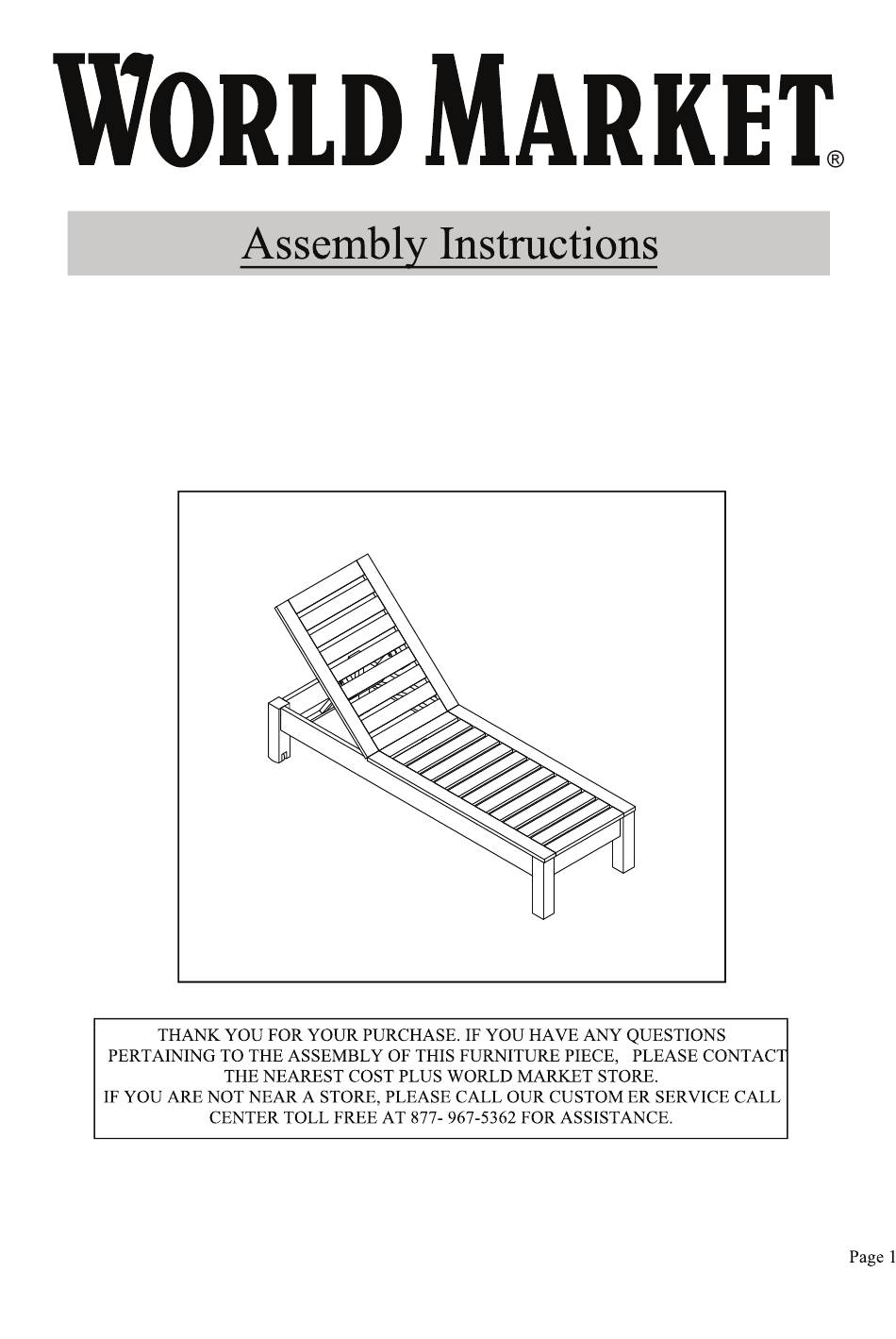 WORLD MARKET®

Assembly Instructions

THANK YOU FOR YOUR PURCHASE. IF YOU HAVE ANY QUESTIONS PERTAINING TO THE ASSEMBLY OF THIS FURNITURE PIECE, PLEASE CONTACT THE NEAREST COST PLUS WORLD MARKET STORE.
IF YOU ARE NOT NEAR A STORE, PLEASE CALL OUR CUSTOM ER SERVICE CALL CENTER TOLL FREE AT 877- 967-5362 FOR ASSISTANCE.

Page 1